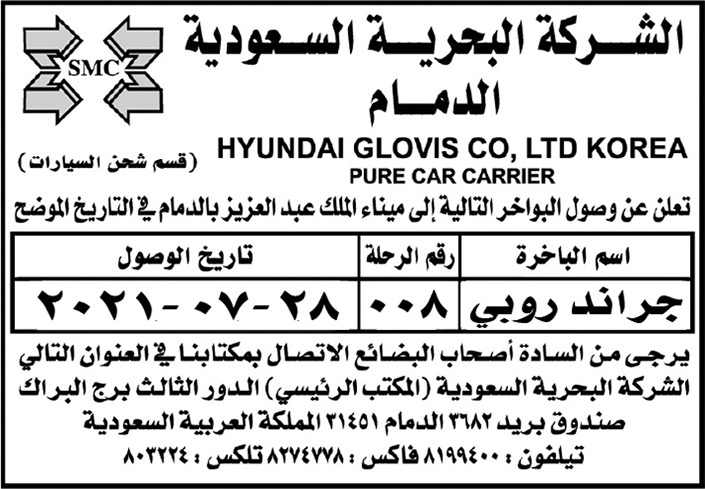 SMC

الشركة البحرية السعودية
الدمام

HYUNDAI GLOVIS CO, LTD KOREA
PURE CAR CARRIER

(قسم شحن السيارات)

تعلن عن وصول البواخر التالية إلى ميناء الملك عبد العزيز بالدمام في التاريخ الموضح

| اسم الباخرة | رقم الرحلة | تاريخ الوصول |
|---|---|---|
| جراند روبي | ٠٠٨ | ٢٨-٠٧-٢٠٢١ |

يرجى من السادة أصحاب البضائع الاتصال بمكتابنا في العنوان التالي
الشركة البحرية السعودية (المكتب الرئيسي) الدور الثالث برج البراك
صندوق بريد ٣٦٨٢ الدمام ٣١٤٥١ المملكة العربية السعودية
تيلفون : ٨١٩٩٤٠٠ فاكس : ٨٢٧٤٧٧٨ تلكس : ٨٠٣٢٢٤